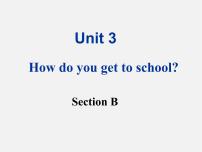 Unit 3

How do you get to school?

Section B